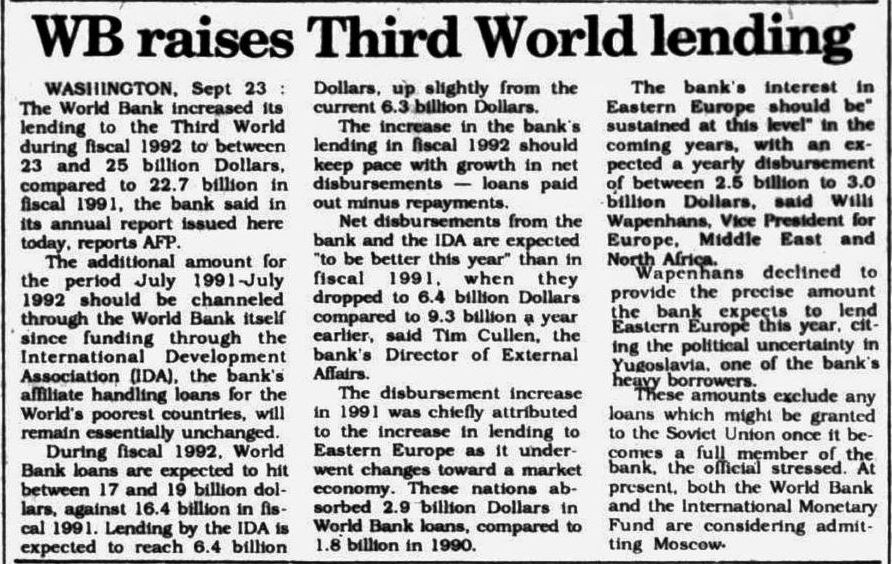 WB raises Third World lending

WASHINGTON, Sept 23 : The World Bank increased its lending to the Third World during fiscal 1992 to between 23 and 25 billion Dollars, compared to 22.7 billion in fiscal 1991, the bank said in its annual report issued here today, reports AFP.

The additional amount for the period July 1991-July 1992 should be channeled through the World Bank itself since funding through the International Development Association (IDA), the bank's affiliate handling loans for the World's poorest countries, will remain essentially unchanged.

During fiscal 1992, World Bank loans are expected to hit between 17 and 19 billion dollars, against 16.4 billion in fiscal 1991. Lending by the IDA is expected to reach 6.4 billion Dollars, up slightly from the current 6.3 billion Dollars.

The increase in the bank's lending in fiscal 1992 should keep pace with growth in net disbursements — loans paid out minus repayments.

Net disbursements from the bank and the IDA are expected "to be better this year" than in fiscal 1991, when they dropped to 6.4 billion Dollars compared to 9.3 billion a year earlier, said Tim Cullen, the bank's Director of External Affairs.

The disbursement increase in 1991 was chiefly attributed to the increase in lending to Eastern Europe as it underwent changes toward a market economy. These nations absorbed 2.9 billion Dollars in World Bank loans, compared to 1.8 billion in 1990.

The bank's interest in Eastern Europe should be" sustained at this level" in the coming years, with an expected a yearly disbursement of between 2.5 billion to 3.0 billion Dollars, said Willi Wapenhans, Vice President for Europe, Middle East and North Africa.

Wapenhans declined to provide the precise amount the bank expects to lend Eastern Europe this year, citing the political uncertainty in Yugoslavia, one of the bank's heavy borrowers.

These amounts exclude any loans which might be granted to the Soviet Union once it becomes a full member of the bank, the official stressed. At present, both the World Bank and the International Monetary Fund are considering admitting Moscow.